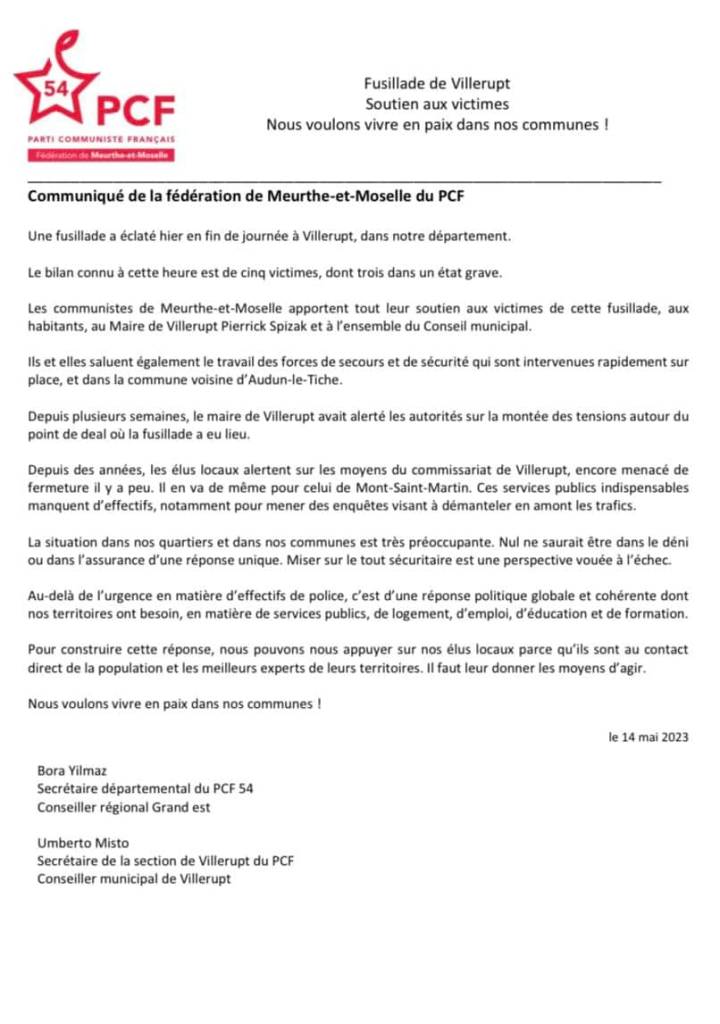 54 PCF
PARTI COMMUNISTE FRANÇAIS
Fédération de Meurthe-et-Moselle

Fusillade de Villerupt
Soutien aux victimes
Nous voulons vivre en paix dans nos communes !

Communiqué de la fédération de Meurthe-et-Moselle du PCF

Une fusillade a éclaté hier en fin de journée à Villerupt, dans notre département.

Le bilan connu à cette heure est de cinq victimes, dont trois dans un état grave.

Les communistes de Meurthe-et-Moselle apportent tout leur soutien aux victimes de cette fusillade, aux habitants, au Maire de Villerupt Pierrick Spizak et à l'ensemble du Conseil municipal.

Ils et elles saluent également le travail des forces de secours et de sécurité qui sont intervenues rapidement sur place, et dans la commune voisine d'Audun-le-Tiche.

Depuis plusieurs semaines, le maire de Villerupt avait alerté les autorités sur la montée des tensions autour du point de deal où la fusillade a eu lieu.

Depuis des années, les élus locaux alertent sur les moyens du commissariat de Villerupt, encore menacé de fermeture il y a peu. Il en va de même pour celui de Mont-Saint-Martin. Ces services publics indispensables manquent d'effectifs, notamment pour mener des enquêtes visant à démanteler en amont les trafics.

La situation dans nos quartiers et dans nos communes est très préoccupante. Nul ne saurait être dans le déni ou dans l'assurance d'une réponse unique. Miser sur le tout sécuritaire est une perspective vouée à l'échec.

Au-delà de l'urgence en matière d'effectifs de police, c'est d'une réponse politique globale et cohérente dont nos territoires ont besoin, en matière de services publics, de logement, d'emploi, d'éducation et de formation.

Pour construire cette réponse, nous pouvons nous appuyer sur nos élus locaux parce qu'ils sont au contact direct de la population et les meilleurs experts de leurs territoires. Il faut leur donner les moyens d'agir.

Nous voulons vivre en paix dans nos communes !

le 14 mai 2023

Bora Yilmaz
Secrétaire départemental du PCF 54
Conseiller régional Grand est

Umberto Misto
Secrétaire de la section de Villerupt du PCF
Conseiller municipal de Villerupt